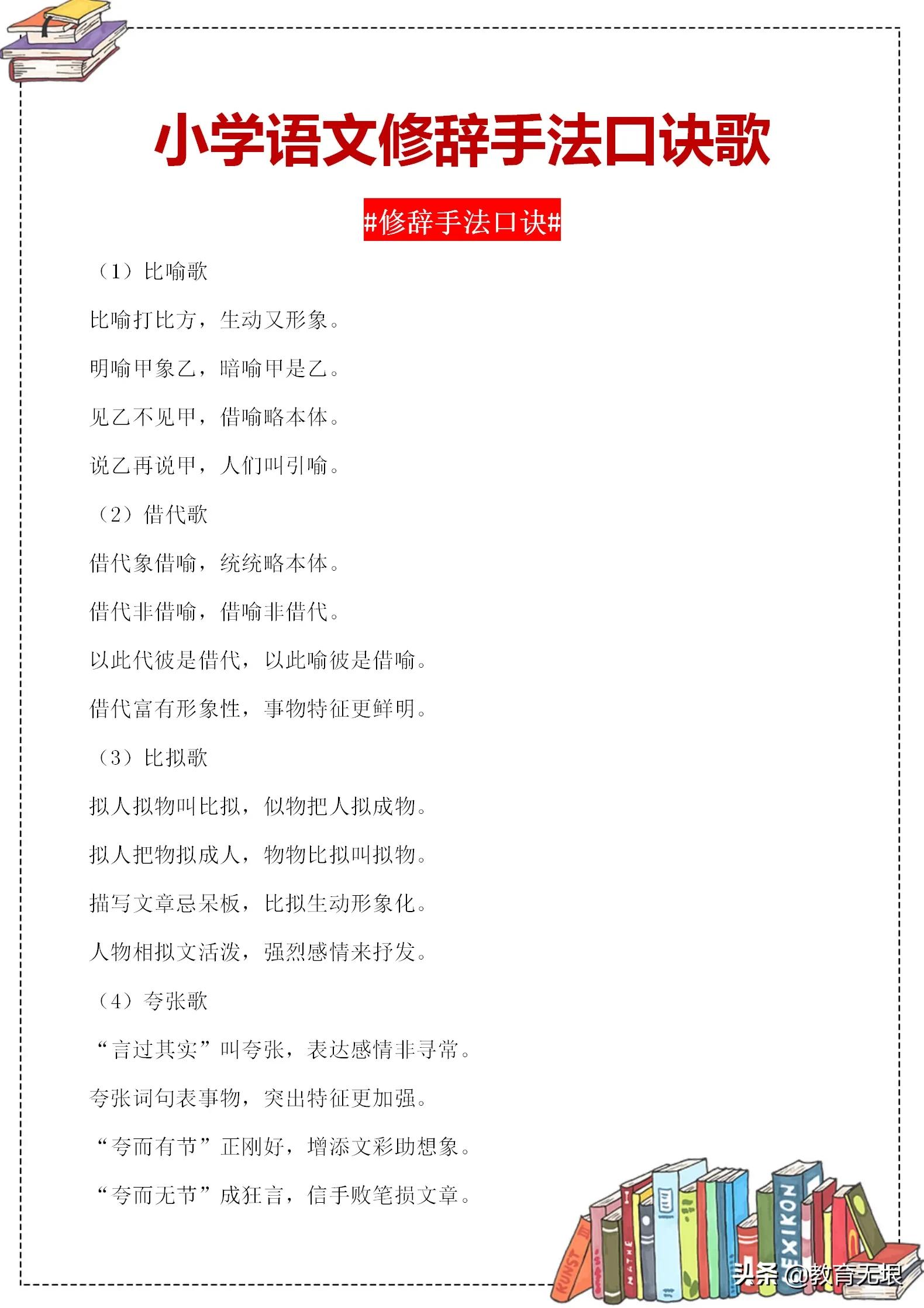 小学语文修辞手法口诀歌

#修辞手法口诀#

（1）比喻歌

比喻打比方，生动又形象。

明喻甲象乙，暗喻甲是乙。

见乙不见甲，借喻略本体。

说乙再说甲，人们叫引喻。

（2）借代歌

借代象借喻，统统略本体。

借代非借喻，借喻非借代。

以此代彼是借代，以此喻彼是借喻。

借代富有形象性，事物特征更鲜明。

（3）比拟歌

拟人拟物叫比拟，似物把人拟成物。

拟人把物拟成人，物物比拟叫拟物。

描写文章忌呆板，比拟生动形象化。

人物相拟文活泼，强烈感情来抒发。

（4）夸张歌

“言过其实”叫夸张，表达感情非寻常。

夸张词句表事物，突出特征更加强。

“夸而有节”正刚好，增添文彩助想象。

“夸而无节”成狂言，信手败笔损文章。

KUNST MATHE LEXIKON

头条 @教育无垠